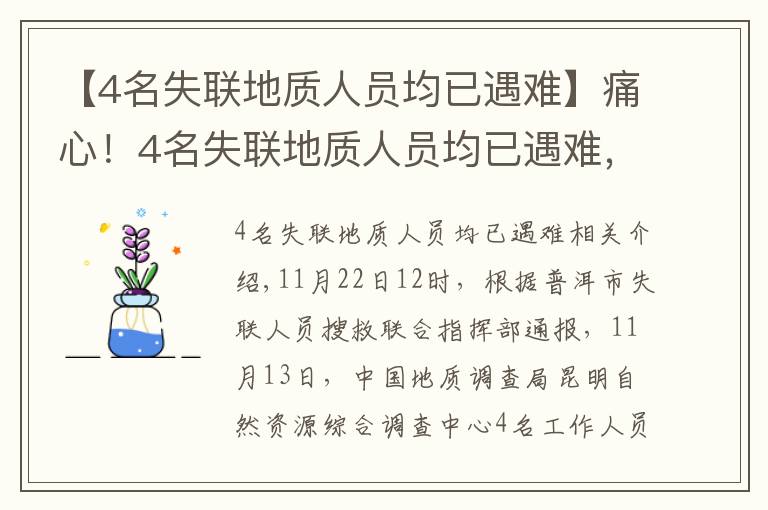 【4名失联地质人员均已遇难】痛心！4名失联地质人员均已遇难，

4名失联地质人员均已遇难相关介绍，11月22日12时，根据普洱市失联人员搜救联合指挥部通报，11月13日，中国地质调查局昆明自然资源综合调查中心4名工作人员